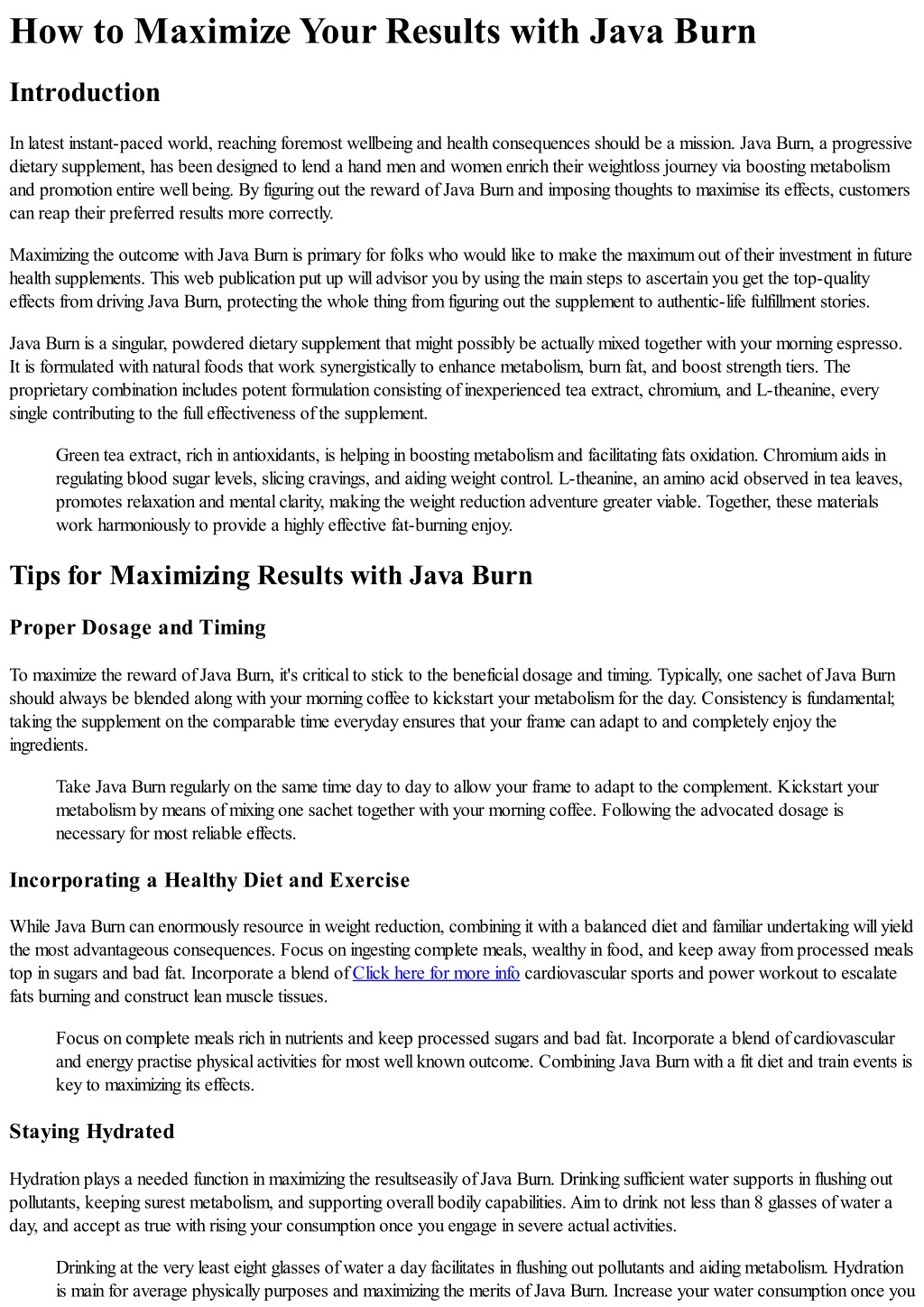 How to Maximize Your Results with Java Burn

Introduction

In latest instant-paced world, reaching foremost wellbeing and health consequences should be a mission. Java Burn, a progressive dietary supplement, has been designed to lend a hand men and women enrich their weightloss journey via boosting metabolism and promotion entire well being. By figuring out the reward of Java Burn and imposing thoughts to maximise its effects, customers can reap their preferred results more correctly.

Maximizing the outcome with Java Burn is primary for folks who would like to make the maximum out of their investment in future health supplements. This web publication put up will advisor you by using the main steps to ascertain you get the top-quality effects from driving Java Burn, protecting the whole thing from figuring out the supplement to authentic-life fulfillment stories.

Java Burn is a singular, powdered dietary supplement that might possibly be actually mixed together with your morning espresso. It is formulated with natural foods that work synergistically to enhance metabolism, burn fat, and boost strength tiers. The proprietary combination includes potent formulation consisting of inexperienced tea extract, chromium, and L-theanine, every single contributing to the full effectiveness of the supplement.

Green tea extract, rich in antioxidants, is helping in boosting metabolism and facilitating fats oxidation. Chromium aids in regulating blood sugar levels, slicing cravings, and aiding weight control. L-theanine, an amino acid observed in tea leaves, promotes relaxation and mental clarity, making the weight reduction adventure greater viable. Together, these materials work harmoniously to provide a highly effective fat-burning enjoy.

Tips for Maximizing Results with Java Burn

Proper Dosage and Timing

To maximize the reward of Java Burn, it's critical to stick to the beneficial dosage and timing. Typically, one sachet of Java Burn should always be blended along with your morning coffee to kickstart your metabolism for the day. Consistency is fundamental; taking the supplement on the comparable time everyday ensures that your frame can adapt to and completely enjoy the ingredients.

Take Java Burn regularly on the same time day to day to allow your frame to adapt to the complement. Kickstart your metabolism by means of mixing one sachet together with your morning coffee. Following the advocated dosage is necessary for most reliable effects.

Incorporating a Healthy Diet and Exercise

While Java Burn can enormously resource in weight reduction, combining it with a balanced diet and familiar undertaking will yield the most advantageous consequences. Focus on ingesting complete meals, wealthy in food, and keep away from processed meals top in sugars and bad fat. Incorporate a blend of Click here for more info cardiovascular sports and power workout to escalate fats burning and construct lean muscle tissues.

Focus on complete meals rich in nutrients and keep processed sugars and bad fat. Incorporate a blend of cardiovascular and energy practise physical activities for most well known outcome. Combining Java Burn with a fit diet and train events is key to maximizing its effects.

Staying Hydrated

Hydration plays a needed function in maximizing the resultseasily of Java Burn. Drinking sufficient water supports in flushing out pollutants, keeping surest metabolism, and supporting overall bodily capabilities. Aim to drink not less than 8 glasses of water a day, and accept as true with rising your consumption once you engage in severe actual activities.

Drinking at the very least eight glasses of water a day facilitates in flushing out pollutants and aiding metabolism. Hydration is main for average physically purposes and maximizing the merits of Java Burn. Increase your water consumption once you